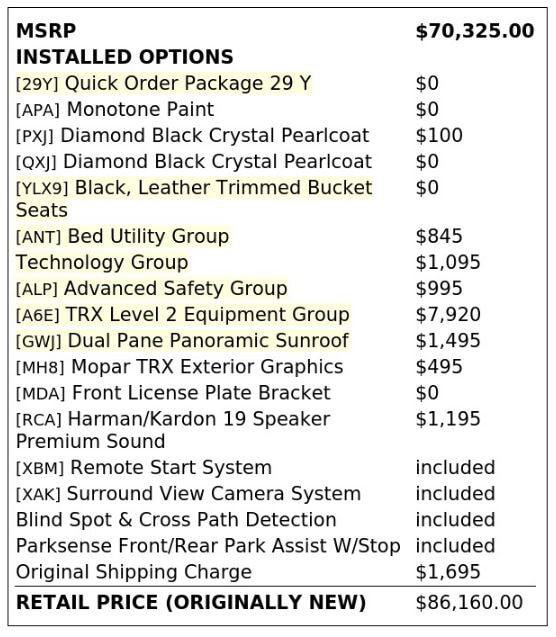 MSRP $70,325.00
INSTALLED OPTIONS
[29Y] Quick Order Package 29 Y $0
[APA] Monotone Paint $0
[PXJ] Diamond Black Crystal Pearlcoat $100
[QXJ] Diamond Black Crystal Pearlcoat $0
[YLX9] Black, Leather Trimmed Bucket Seats $0
[ANT] Bed Utility Group $845
Technology Group $1,095
[ALP] Advanced Safety Group $995
[A6E] TRX Level 2 Equipment Group $7,920
[GWJ] Dual Pane Panoramic Sunroof $1,495
[MH8] Mopar TRX Exterior Graphics $495
[MDA] Front License Plate Bracket $0
[RCA] Harman/Kardon 19 Speaker Premium Sound $1,195
[XBM] Remote Start System included
[XAK] Surround View Camera System included
Blind Spot & Cross Path Detection included
Parksense Front/Rear Park Assist W/Stop included
Original Shipping Charge $1,695
RETAIL PRICE (ORIGINALLY NEW) $86,160.00